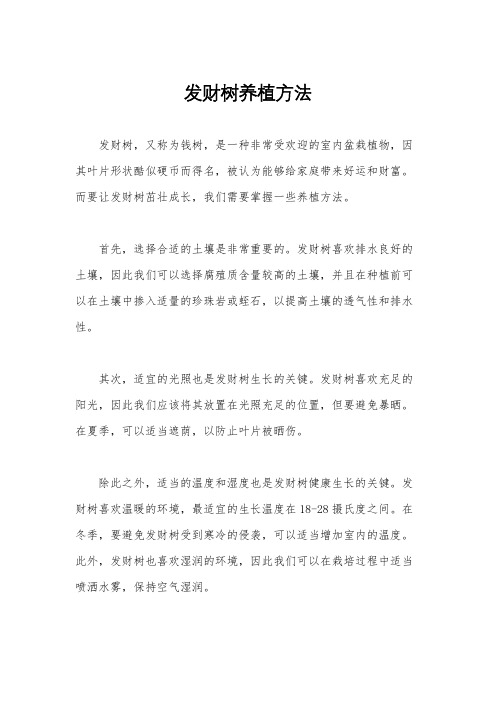 发财树养植方法

发财树，又称为钱树，是一种非常受欢迎的室内盆栽植物，因其叶片形状酷似硬币而得名，被认为能够给家庭带来好运和财富。而要让发财树茁壮成长，我们需要掌握一些养植方法。

首先，选择合适的土壤是非常重要的。发财树喜欢排水良好的土壤，因此我们可以选择腐殖质含量较高的土壤，并且在种植前可以在土壤中掺入适量的珍珠岩或蛭石，以提高土壤的透气性和排水性。

其次，适宜的光照也是发财树生长的关键。发财树喜欢充足的阳光，因此我们应该将其放置在光照充足的位置，但要避免暴晒。在夏季，可以适当遮荫，以防止叶片被晒伤。

除此之外，适当的温度和湿度也是发财树健康生长的关键。发财树喜欢温暖的环境，最适宜的生长温度在18-28摄氏度之间。在冬季，要避免发财树受到寒冷的侵袭，可以适当增加室内的温度。此外，发财树也喜欢湿润的环境，因此我们可以在栽培过程中适当喷洒水雾，保持空气湿润。